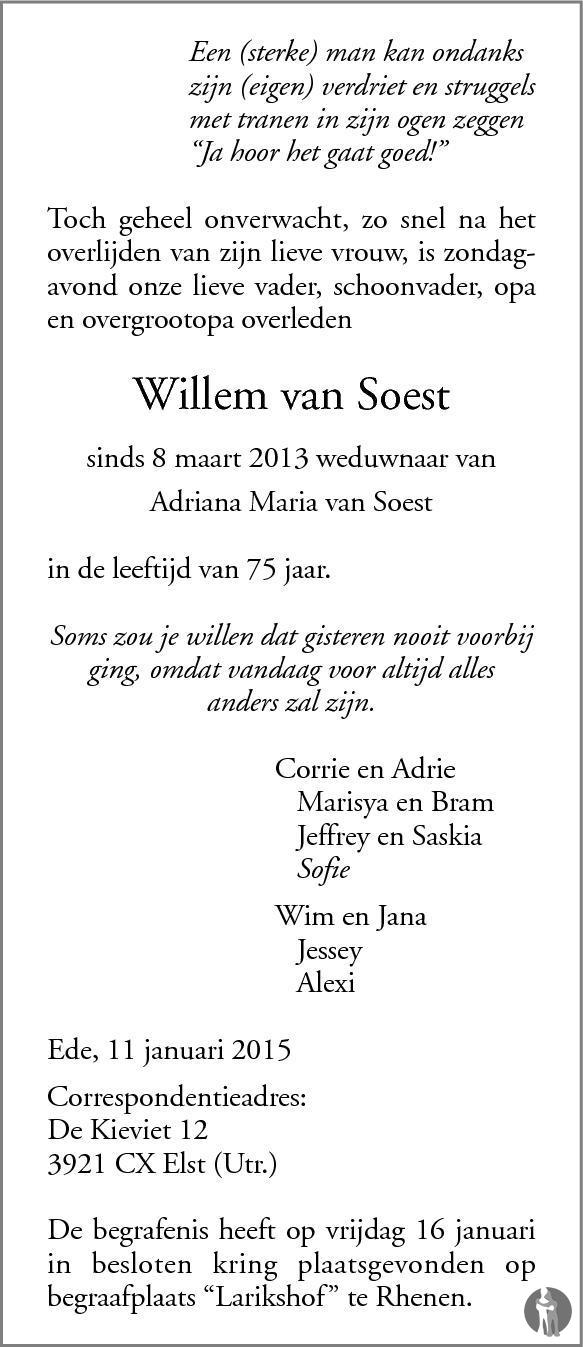 Een (sterke) man kan ondanks zijn (eigen) verdriet en struggels met tranen in zijn ogen zeggen "Ja hoor het gaat goed!"

Toch geheel onverwacht, zo snel na het overlijden van zijn lieve vrouw, is zondagavond onze lieve vader, schoonvader, opa en overgrootopa overleden

Willem van Soest

sinds 8 maart 2013 weduwnaar van

Adriana Maria van Soest

in de leeftijd van 75 jaar.

Soms zou je willen dat gisteren nooit voorbij ging, omdat vandaag voor altijd alles anders zal zijn.

Corrie en Adrie
Marisya en Bram
Jeffrey en Saskia
Sofie

Wim en Jana
Jessey
Alexi

Ede, 11 januari 2015

Correspondentieadres:
De Kieviet 12
3921 CX Elst (Utr.)

De begrafenis heeft op vrijdag 16 januari in besloten kring plaatsgevonden op begraafplaats "Larikshof" te Rhenen.